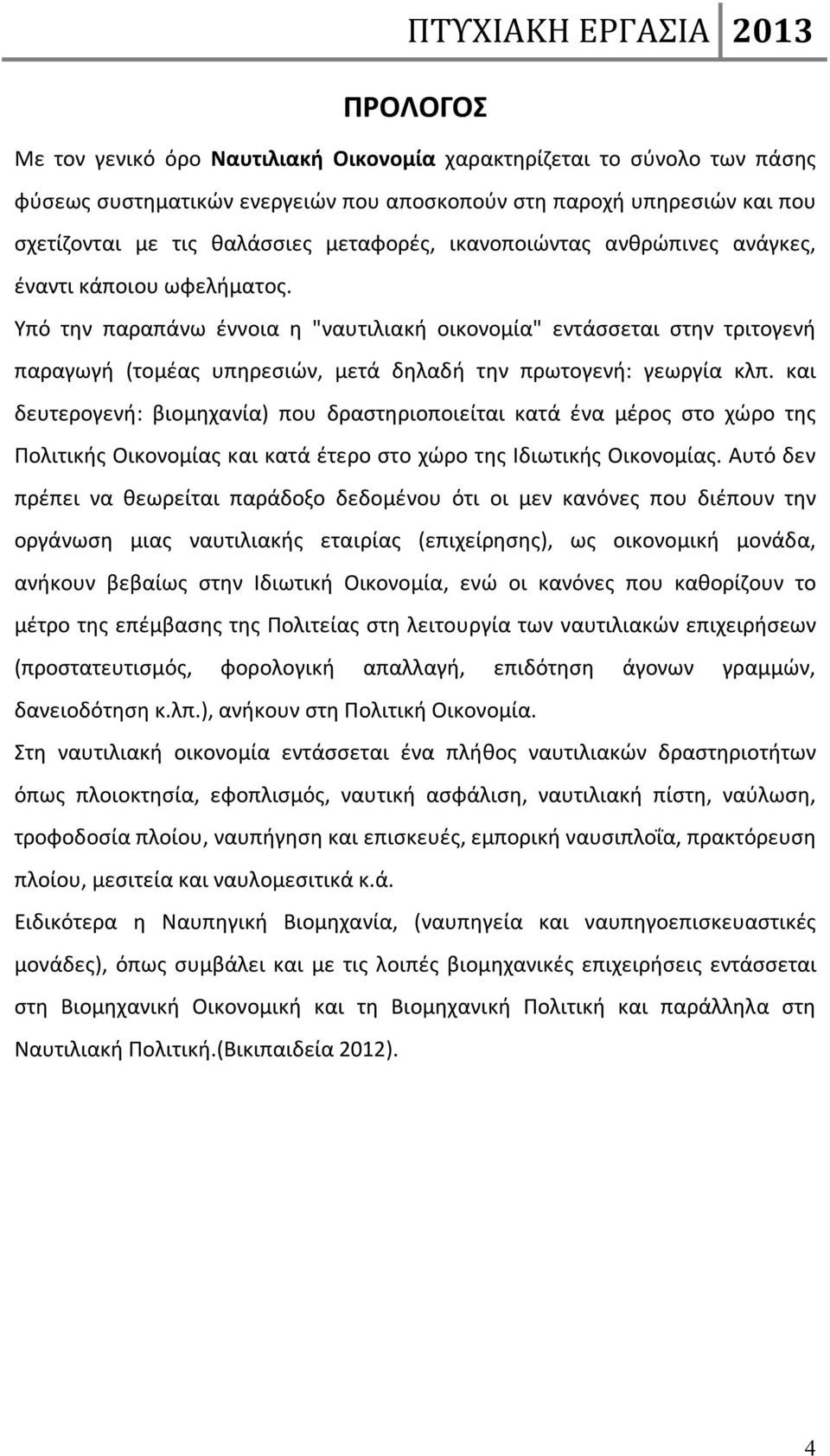 ΠΤΥΧΙΑΚΗ ΕΡΓΑΣΙΑ 2013

ΠΡΟΛΟΓΟΣ

Με τον γενικό όρο Ναυτιλιακή Οικονομία χαρακτηρίζεται το σύνολο των πάσης φύσεως συστηματικών ενεργειών που αποσκοπούν στη παροχή υπηρεσιών και που σχετίζονται με τις θαλάσσιες μεταφορές, ικανοποιώντας ανθρώπινες ανάγκες, έναντι κάποιου ωφελήματος.

Υπό την παραπάνω έννοια η "ναυτιλιακή οικονομία" εντάσσεται στην τριτογενή παραγωγή (τομέας υπηρεσιών, μετά δηλαδή την πρωτογενή: γεωργία κλπ. και δευτερογενή: βιομηχανία) που δραστηριοποιείται κατά ένα μέρος στο χώρο της Πολιτικής Οικονομίας και κατά έτερο στο χώρο της Ιδιωτικής Οικονομίας. Αυτό δεν πρέπει να θεωρείται παράδοξο δεδομένου ότι οι μεν κανόνες που διέπουν την οργάνωση μιας ναυτιλιακής εταιρίας (επιχείρησης), ως οικονομική μονάδα, ανήκουν βεβαίως στην Ιδιωτική Οικονομία, ενώ οι κανόνες που καθορίζουν το μέτρο της επέμβασης της Πολιτείας στη λειτουργία των ναυτιλιακών επιχειρήσεων (προστατευτισμός, φορολογική απαλλαγή, επιδότηση άγονων γραμμών, δανειοδότηση κ.λπ.), ανήκουν στη Πολιτική Οικονομία.

Στη ναυτιλιακή οικονομία εντάσσεται ένα πλήθος ναυτιλιακών δραστηριοτήτων όπως πλοιοκτησία, εφοπλισμός, ναυτική ασφάλιση, ναυτιλιακή πίστη, ναύλωση, τροφοδοσία πλοίου, ναυπήγηση και επισκευές, εμπορική ναυσιπλοΐα, πρακτόρευση πλοίου, μεσιτεία και ναυλομεσιτικά κ.ά.

Ειδικότερα η Ναυπηγική Βιομηχανία, (ναυπηγεία και ναυπηγοεπισκευαστικές μονάδες), όπως συμβάλει και με τις λοιπές βιομηχανικές επιχειρήσεις εντάσσεται στη Βιομηχανική Οικονομική και τη Βιομηχανική Πολιτική και παράλληλα στη Ναυτιλιακή Πολιτική.(Βικιπαιδεία 2012).

4